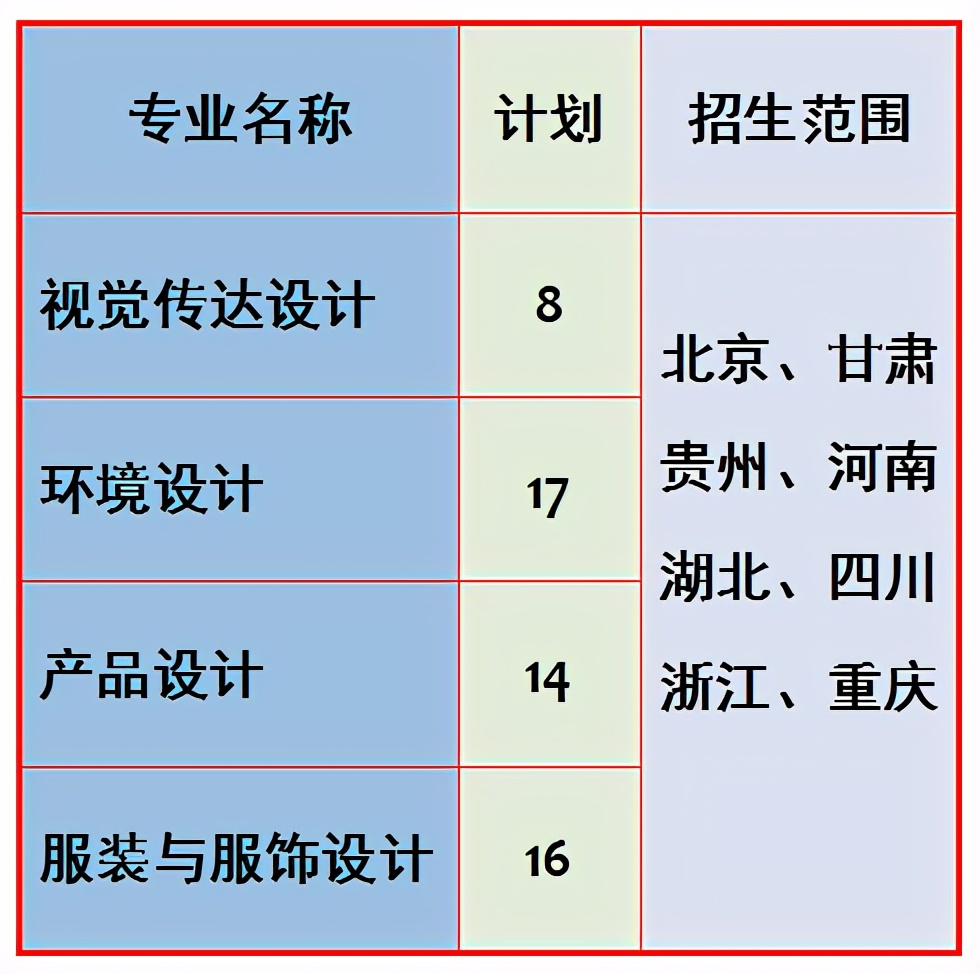 | 专业名称 | 计划 | 招生范围 |
|---|---|---|
| 视觉传达设计 | 8 | 北京、甘肃 贵州、河南 湖北、四川 浙江、重庆 |
| 环境设计 | 17 | |
| 产品设计 | 14 | |
| 服装与服饰设计 | 16 | |